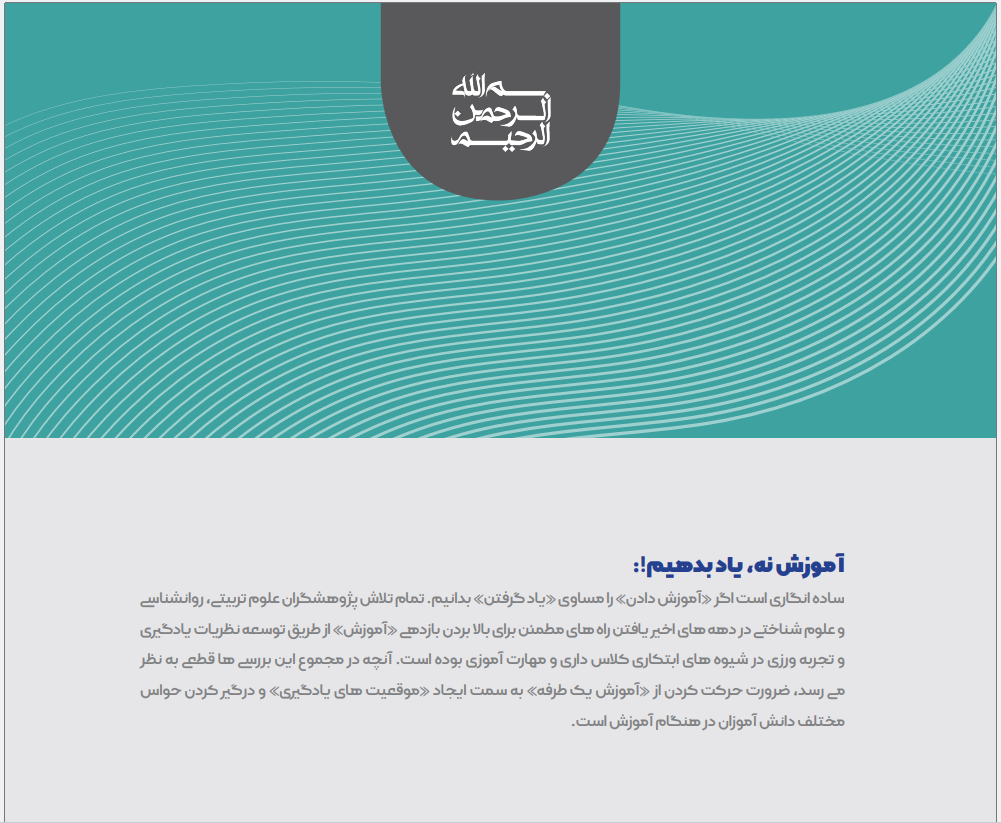 بسم الله الرحمن الرحیم

آموزش نه، یاد بدهیم!:

ساده انگاری است اگر «آموزش دادن» را مساوی «یاد گرفتن» بدانیم. تمام تلاش پژوهشگران علوم تربیتی، روانشناسی و علوم شناختی در دهه های اخیر یافتن راه های مطمئن برای بالا بردن بازدهی «آموزش» از طریق توسعه نظریات یادگیری و تجربه ورزی در شیوه های ابتکاری کلاس داری و مهارت آموزی بوده است. آنچه در مجموع این بررسی ها قطعی به نظر می رسد، ضرورت حرکت کردن از «آموزش یک طرفه» به سمت ایجاد «موقعیت های یادگیری» و درگیر کردن حواس مختلف دانش آموزان در هنگام آموزش است.